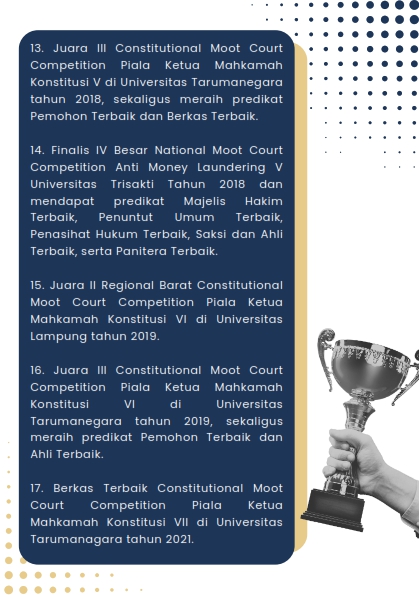 13. Juara III Constitutional Moot Court Competition Piala Ketua Mahkamah Konstitusi V di Universitas Tarumanegara tahun 2018, sekaligus meraih predikat Pemohon Terbaik dan Berkas Terbaik.

14. Finalis IV Besar National Moot Court Competition Anti Money Laundering V Universitas Trisakti Tahun 2018 dan mendapat predikat Majelis Hakim Terbaik, Penuntut Umum Terbaik, Penasihat Hukum Terbaik, Saksi dan Ahli Terbaik, serta Panitera Terbaik.

15. Juara II Regional Barat Constitutional Moot Court Competition Piala Ketua Mahkamah Konstitusi VI di Universitas Lampung tahun 2019.

16. Juara III Constitutional Moot Court Competition Piala Ketua Mahkamah Konstitusi VI di Universitas Tarumanegara tahun 2019, sekaligus meraih predikat Pemohon Terbaik dan Ahli Terbaik.

17. Berkas Terbaik Constitutional Moot Court Competition Piala Ketua Mahkamah Konstitusi VII di Universitas Tarumanagara tahun 2021.